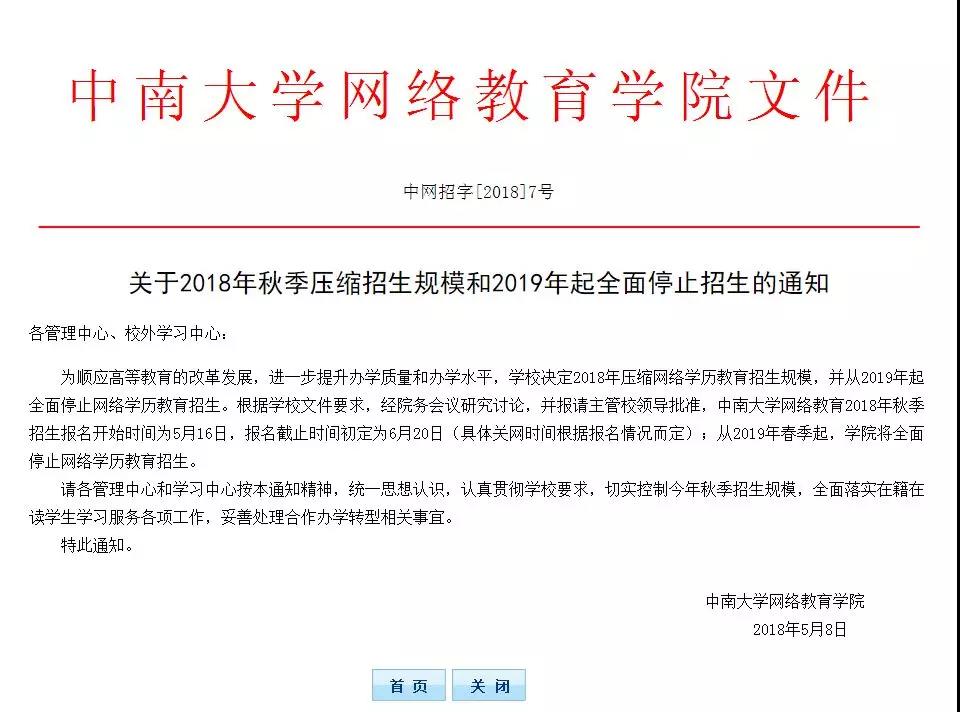 中南大学网络教育学院文件

中网招字[2018]7号

关于2018年秋季压缩招生规模和2019年起全面停止招生的通知

各管理中心、校外学习中心：

为顺应高等教育的改革发展，进一步提升办学质量和办学水平，学校决定2018年压缩网络学历教育招生规模，并从2019年起全面停止网络学历教育招生。根据学校文件要求，经院务会议研究讨论，并报请主管校领导批准，中南大学网络教育2018年秋季招生报名开始时间为5月16日，报名截止时间初定为6月20日（具体关网时间根据报名情况而定）；从2019年春季起，学院将全面停止网络学历教育招生。

请各管理中心和学习中心按本通知精神，统一思想认识，认真贯彻学校要求，切实控制今年秋季招生规模，全面落实在籍在读学生学习服务各项工作，妥善处理合作办学转型相关事宜。

特此通知。

中南大学网络教育学院
2018年5月8日

首页 关闭